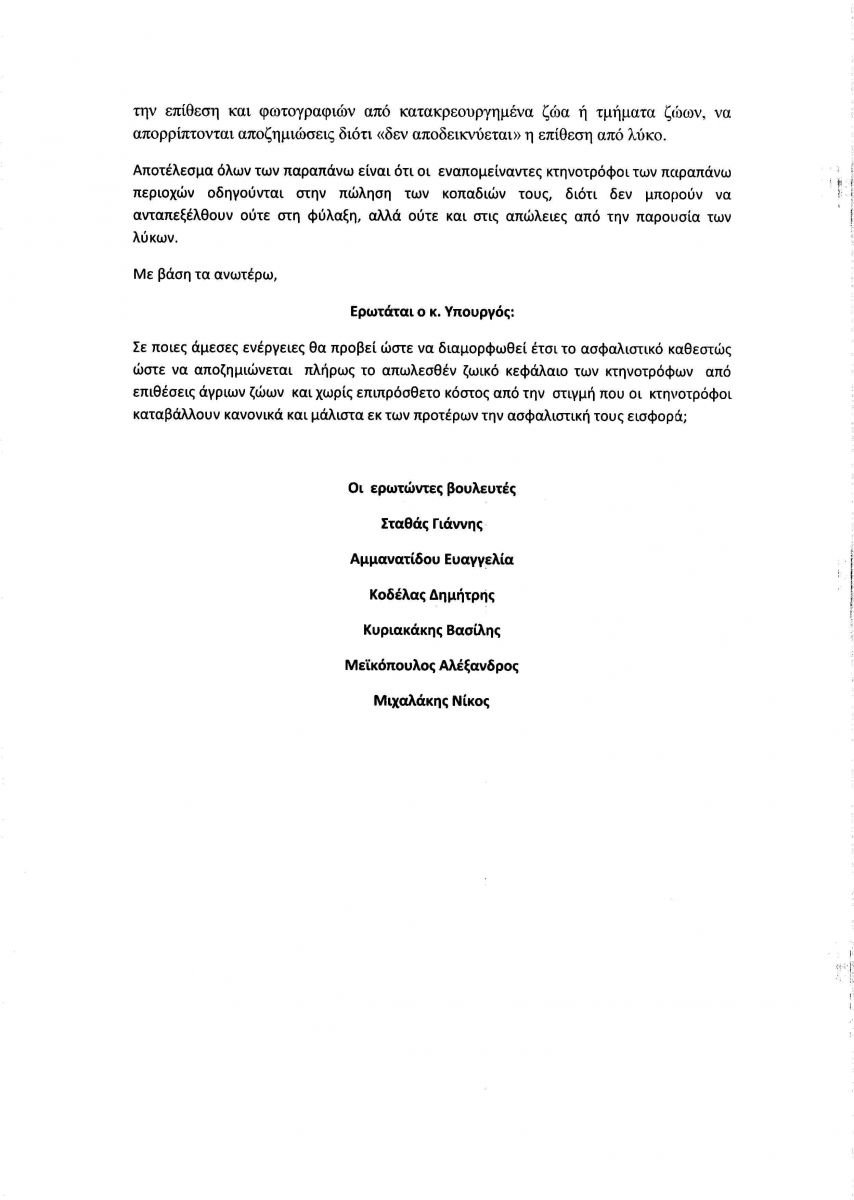 την επίθεση και φωτογραφιών από κατακρεουργημένα ζώα ή τμήματα ζώων, να απορρίπτονται αποζημιώσεις διότι «δεν αποδεικνύεται» η επίθεση από λύκο.

Αποτέλεσμα όλων των παραπάνω είναι ότι οι εναπομείναντες κτηνοτρόφοι των παραπάνω περιοχών οδηγούνται στην πώληση των κοπαδιών τους, διότι δεν μπορούν να ανταπεξέλθουν ούτε στη φύλαξη, αλλά ούτε και στις απώλειες από την παρουσία των λύκων.

Με βάση τα ανωτέρω,

Ερωτάται ο κ. Υπουργός:

Σε ποιες άμεσες ενέργειες θα προβεί ώστε να διαμορφωθεί έτσι το ασφαλιστικό καθεστώς ώστε να αποζημιώνεται πλήρως το απωλεσθέν ζωικό κεφάλαιο των κτηνοτρόφων από επιθέσεις άγριων ζώων και χωρίς επιπρόσθετο κόστος από την στιγμή που οι κτηνοτρόφοι καταβάλλουν κανονικά και μάλιστα εκ των προτέρων την ασφαλιστική τους εισφορά;

Οι ερωτώντες βουλευτές

Σταθάς Γιάννης

Αμμανατίδου Ευαγγελία

Κοδέλας Δημήτρης

Κυριακάκης Βασίλης

Μεϊκόπουλος Αλέξανδρος

Μιχαλάκης Νίκος